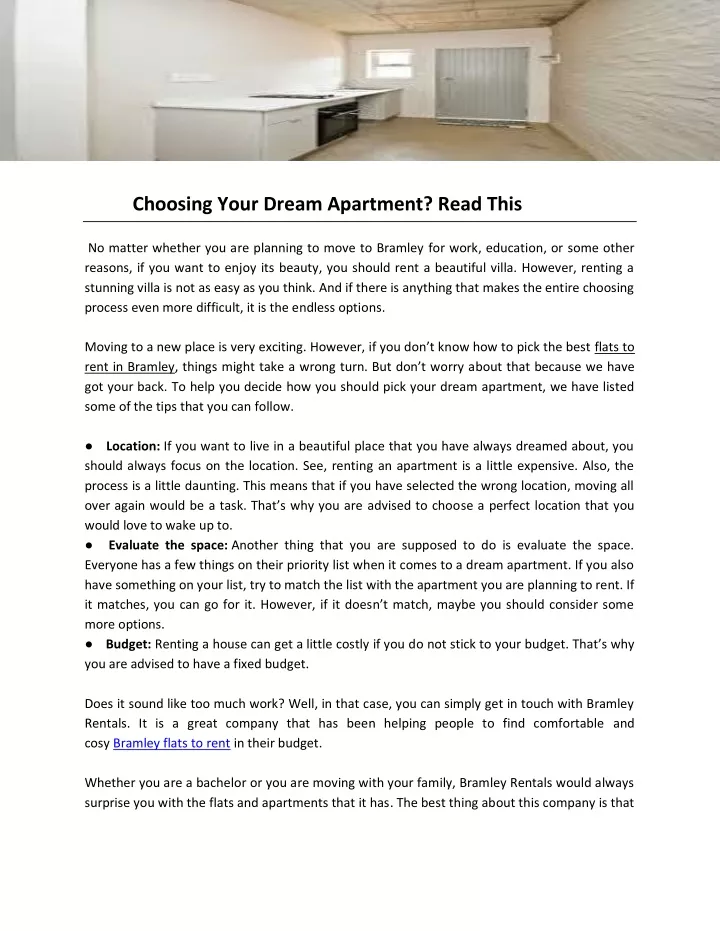 Choosing Your Dream Apartment? Read This

No matter whether you are planning to move to Bramley for work, education, or some other reasons, if you want to enjoy its beauty, you should rent a beautiful villa. However, renting a stunning villa is not as easy as you think. And if there is anything that makes the entire choosing process even more difficult, it is the endless options.

Moving to a new place is very exciting. However, if you don't know how to pick the best flats to rent in Bramley, things might take a wrong turn. But don't worry about that because we have got your back. To help you decide how you should pick your dream apartment, we have listed some of the tips that you can follow.

● Location: If you want to live in a beautiful place that you have always dreamed about, you should always focus on the location. See, renting an apartment is a little expensive. Also, the process is a little daunting. This means that if you have selected the wrong location, moving all over again would be a task. That's why you are advised to choose a perfect location that you would love to wake up to.
● Evaluate the space: Another thing that you are supposed to do is evaluate the space. Everyone has a few things on their priority list when it comes to a dream apartment. If you also have something on your list, try to match the list with the apartment you are planning to rent. If it matches, you can go for it. However, if it doesn't match, maybe you should consider some more options.
● Budget: Renting a house can get a little costly if you do not stick to your budget. That's why you are advised to have a fixed budget.

Does it sound like too much work? Well, in that case, you can simply get in touch with Bramley Rentals. It is a great company that has been helping people to find comfortable and cosy Bramley flats to rent in their budget.

Whether you are a bachelor or you are moving with your family, Bramley Rentals would always surprise you with the flats and apartments that it has. The best thing about this company is that